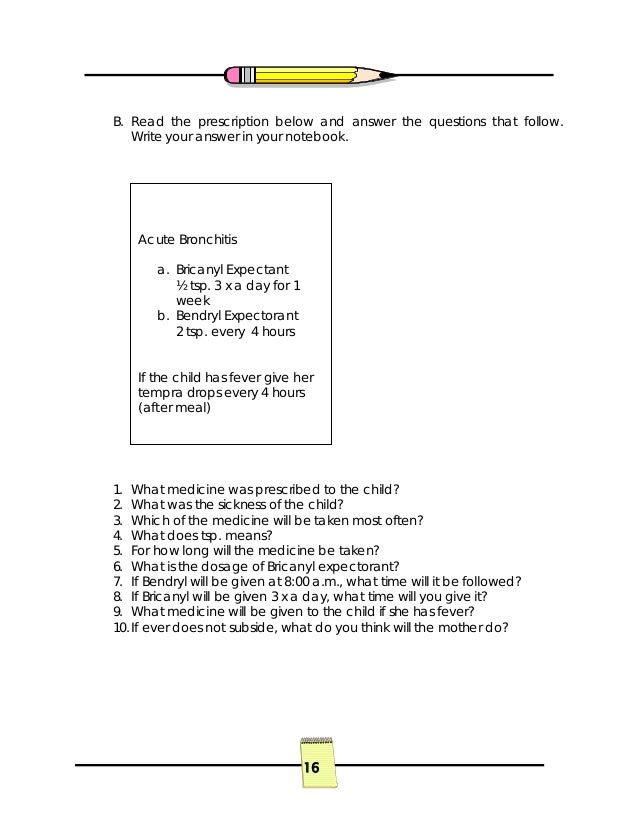 B. Read the prescription below and answer the questions that follow. Write your answer in your notebook.

Acute Bronchitis

a. Bricanyl Expectant
½ tsp. 3 x a day for 1 week
b. Bendryl Expectorant
2 tsp. every 4 hours

If the child has fever give her tempra drops every 4 hours (after meal)

1. What medicine was prescribed to the child?
2. What was the sickness of the child?
3. Which of the medicine will be taken most often?
4. What does tsp. means?
5. For how long will the medicine be taken?
6. What is the dosage of Bricanyl expectorant?
7. If Bendryl will be given at 8:00 a.m., what time will it be followed?
8. If Bricanyl will be given 3 x a day, what time will you give it?
9. What medicine will be given to the child if she has fever?
10. If ever does not subside, what do you think will the mother do?

16